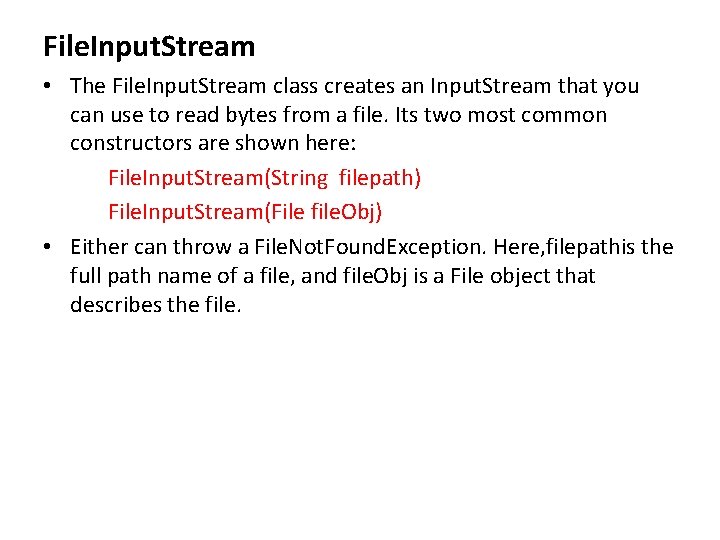 FileInputStream

• The FileInputStream class creates an InputStream that you can use to read bytes from a file. Its two most common constructors are shown here:

FileInputStream(String  filepath)

FileInputStream(File fileObj)

• Either can throw a FileNotFoundException. Here,filepathis the full path name of a file, and fileObj is a File object that describes the file.